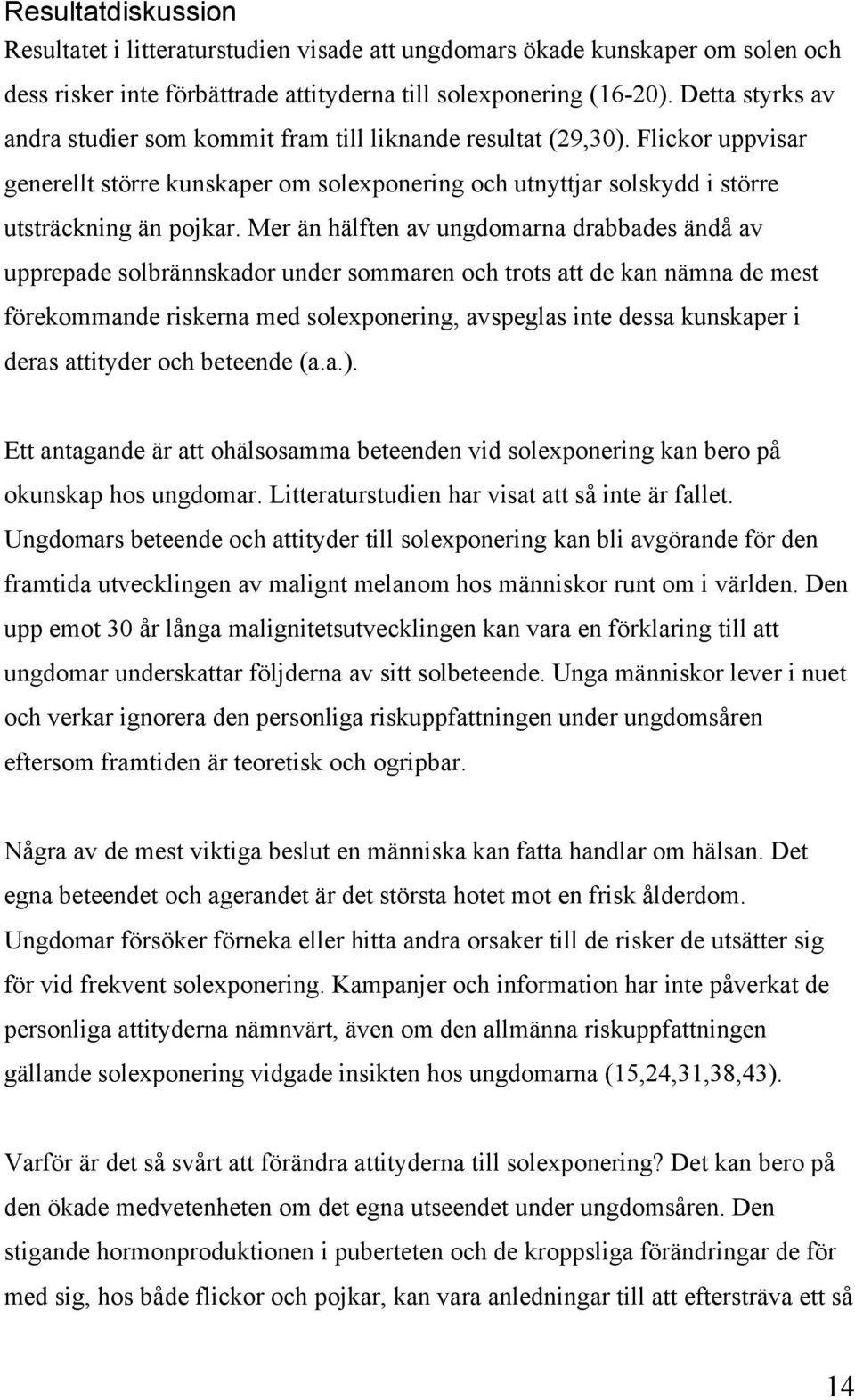 Resultatdiskussion

Resultatet i litteraturstudien visade att ungdomars ökade kunskaper om solen och dess risker inte förbättrade attityderna till solexponering (16-20). Detta styrks av andra studier som kommit fram till liknande resultat (29,30). Flickor uppvisar generellt större kunskaper om solexponering och utnyttjar solskydd i större utsträckning än pojkar. Mer än hälften av ungdomarna drabbades ändå av upprepade solbrännskador under sommaren och trots att de kan nämna de mest förekommande riskerna med solexponering, avspeglas inte dessa kunskaper i deras attityder och beteende (a.a.).

Ett antagande är att ohälsosamma beteenden vid solexponering kan bero på okunskap hos ungdomar. Litteraturstudien har visat att så inte är fallet. Ungdomars beteende och attityder till solexponering kan bli avgörande för den framtida utvecklingen av malignt melanom hos människor runt om i världen. Den upp emot 30 år långa malignitetsutvecklingen kan vara en förklaring till att ungdomar underskattar följderna av sitt solbeteende. Unga människor lever i nuet och verkar ignorera den personliga riskuppfattningen under ungdomsåren eftersom framtiden är teoretisk och ogripbar.

Några av de mest viktiga beslut en människa kan fatta handlar om hälsan. Det egna beteendet och agerandet är det största hotet mot en frisk ålderdom. Ungdomar försöker förneka eller hitta andra orsaker till de risker de utsätter sig för vid frekvent solexponering. Kampanjer och information har inte påverkat de personliga attityderna nämnvärt, även om den allmänna riskuppfattningen gällande solexponering vidgade insikten hos ungdomarna (15,24,31,38,43).

Varför är det så svårt att förändra attityderna till solexponering? Det kan bero på den ökade medvetenheten om det egna utseendet under ungdomsåren. Den stigande hormonproduktionen i puberteten och de kroppsliga förändringar de för med sig, hos både flickor och pojkar, kan vara anledningar till att eftersträva ett så

14